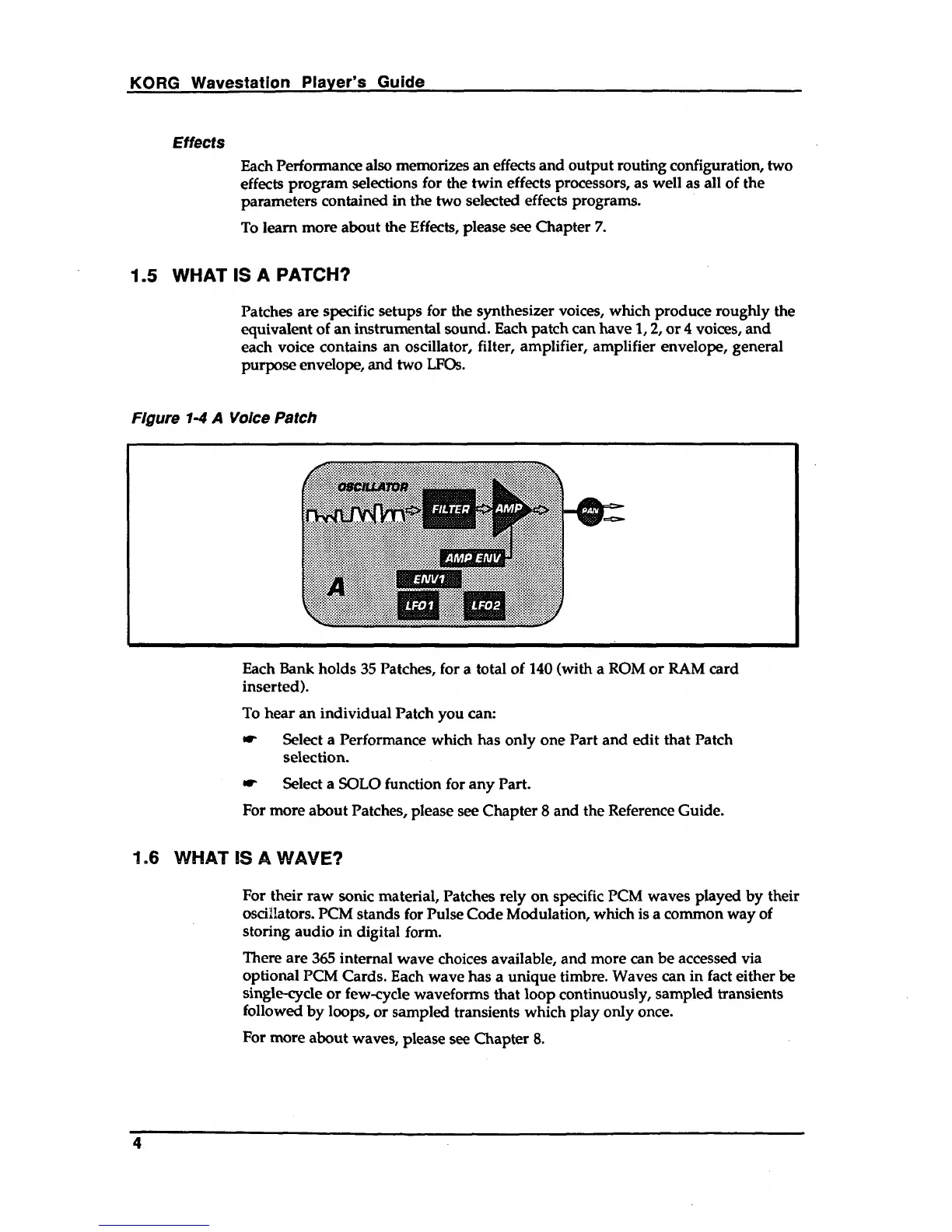 KORG Wavestation Player's Guide

Effects

Each Performance also memorizes an effects and output routing configuration, two effects program selections for the twin effects processors, as well as all of the parameters contained in the two selected effects programs.

To learn more about the Effects, please see Chapter 7.

1.5 WHAT IS A PATCH?

Patches are specific setups for the synthesizer voices, which produce roughly the equivalent of an instrumental sound. Each patch can have 1, 2, or 4 voices, and each voice contains an oscillator, filter, amplifier, amplifier envelope, general purpose envelope, and two LFOs.

Figure 1-4 A Voice Patch

OSCILLATOR
FILTER
AMP
PAN
AMP ENV
ENV1
A
LFO1
LFO2

Each Bank holds 35 Patches, for a total of 140 (with a ROM or RAM card inserted).

To hear an individual Patch you can:

☛ Select a Performance which has only one Part and edit that Patch selection.

☛ Select a SOLO function for any Part.

For more about Patches, please see Chapter 8 and the Reference Guide.

1.6 WHAT IS A WAVE?

For their raw sonic material, Patches rely on specific PCM waves played by their oscillators. PCM stands for Pulse Code Modulation, which is a common way of storing audio in digital form.

There are 365 internal wave choices available, and more can be accessed via optional PCM Cards. Each wave has a unique timbre. Waves can in fact either be single-cycle or few-cycle waveforms that loop continuously, sampled transients followed by loops, or sampled transients which play only once.

For more about waves, please see Chapter 8.

4